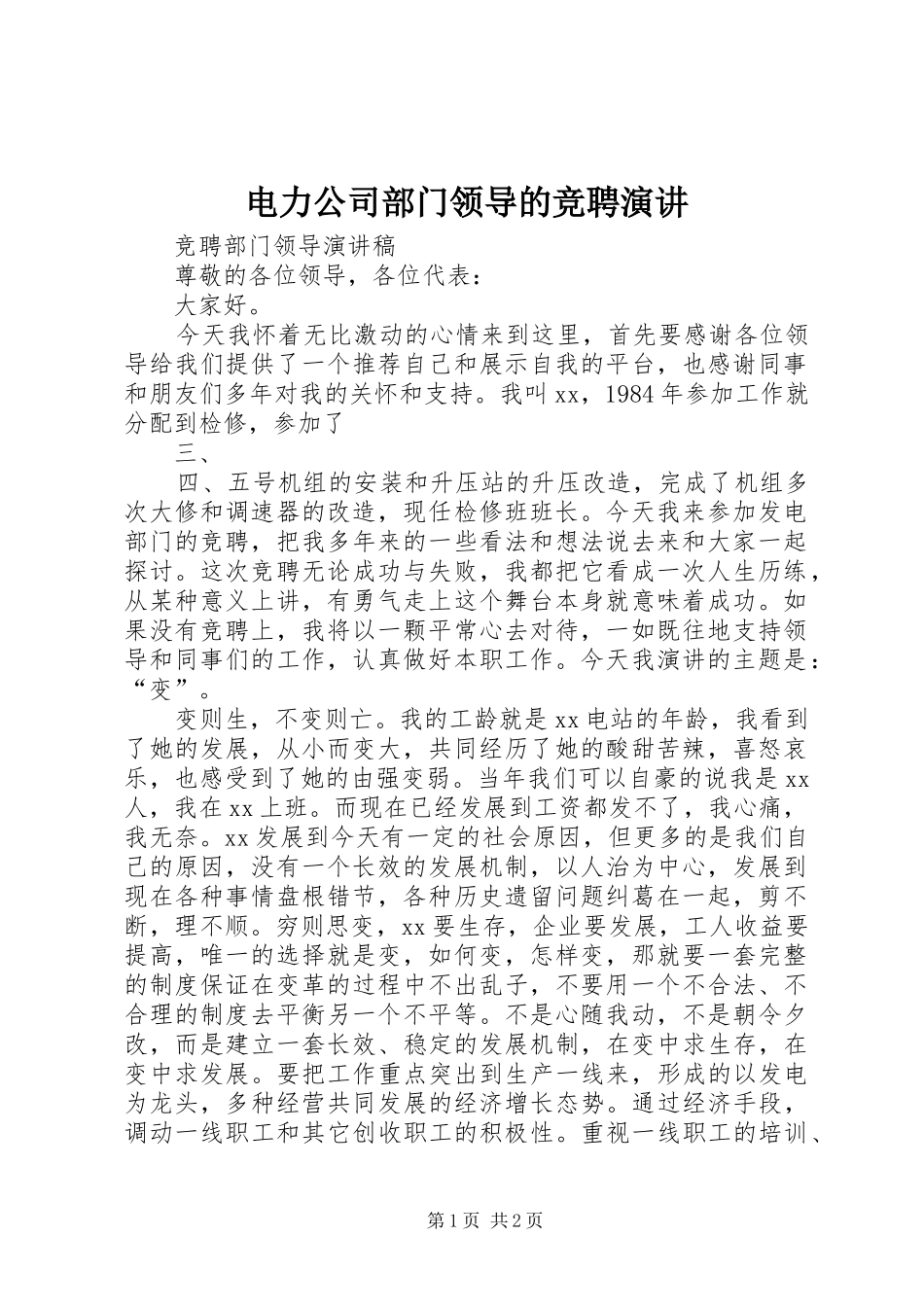 电力公司部门领导的竞聘演讲

竞聘部门领导演讲稿

尊敬的各位领导，各位代表：

大家好。

今天我怀着无比激动的心情来到这里，首先要感谢各位领导给我们提供了一个推荐自己和展示自我的平台，也感谢同事和朋友们多年对我的关怀和支持。我叫xx，1984年参加工作就分配到检修，参加了

三、

四、五号机组的安装和升压站的升压改造，完成了机组多次大修和调速器的改造，现任检修班班长。今天我来参加发电部门的竞聘，把我多年来的一些看法和想法说去来和大家一起探讨。这次竞聘无论成功与失败，我都把它看成一次人生历练，从某种意义上讲，有勇气走上这个舞台本身就意味着成功。如果没有竞聘上，我将以一颗平常心去对待，一如既往地支持领导和同事们的工作，认真做好本职工作。今天我演讲的主题是：“变”。

变则生，不变则亡。我的工龄就是xx电站的年龄，我看到了她的发展，从小而变大，共同经历了她的酸甜苦辣，喜怒哀乐，也感受到了她的由强变弱。当年我们可以自豪的说我是xx人，我在xx上班。而现在已经发展到工资都发不了，我心痛，我无奈。xx发展到今天有一定的社会原因，但更多的是我们自己的原因，没有一个长效的发展机制，以人治为中心，发展到现在各种事情盘根错节，各种历史遗留问题纠葛在一起，剪不断，理不顺。穷则思变，xx要生存，企业要发展，工人收益要提高，唯一的选择就是变，如何变，怎样变，那就要一套完整的制度保证在变革的过程中不出乱子，不要用一个不合法、不合理的制度去平衡另一个不平等。不是心随我动，不是朝令夕改，而是建立一套长效、稳定的发展机制，在变中求生存，在变中求发展。要把工作重点突出到生产一线来，形成的以发电为龙头，多种经营共同发展的经济增长态势。通过经济手段，调动一线职工和其它创收职工的积极性。重视一线职工的培训、

第1页 共2页